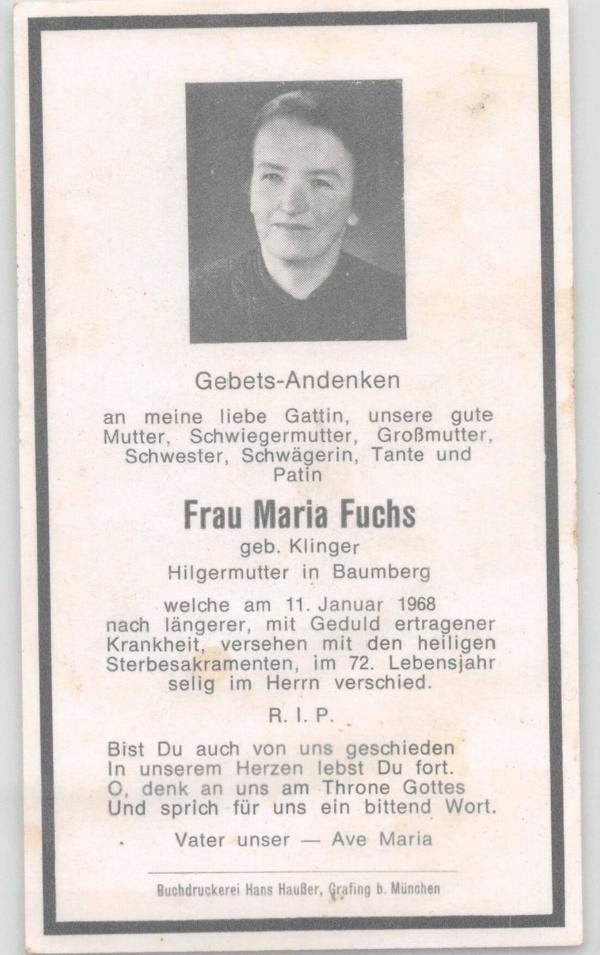 Gebets-Andenken

an meine liebe Gattin, unsere gute Mutter, Schwiegermutter, Großmutter, Schwester, Schwägerin, Tante und Patin

Frau Maria Fuchs

geb. Klinger

Hilgermutter in Baumberg

welche am 11. Januar 1968 nach längerer, mit Geduld ertragener Krankheit, versehen mit den heiligen Sterbesakramenten, im 72. Lebensjahr selig im Herrn verschied.

R. I. P.

Bist Du auch von uns geschieden
In unserem Herzen lebst Du fort.
O, denk an uns am Throne Gottes
Und sprich für uns ein bittend Wort.

Vater unser — Ave Maria

Buchdruckerei Hans Haußer, Grafing b. München